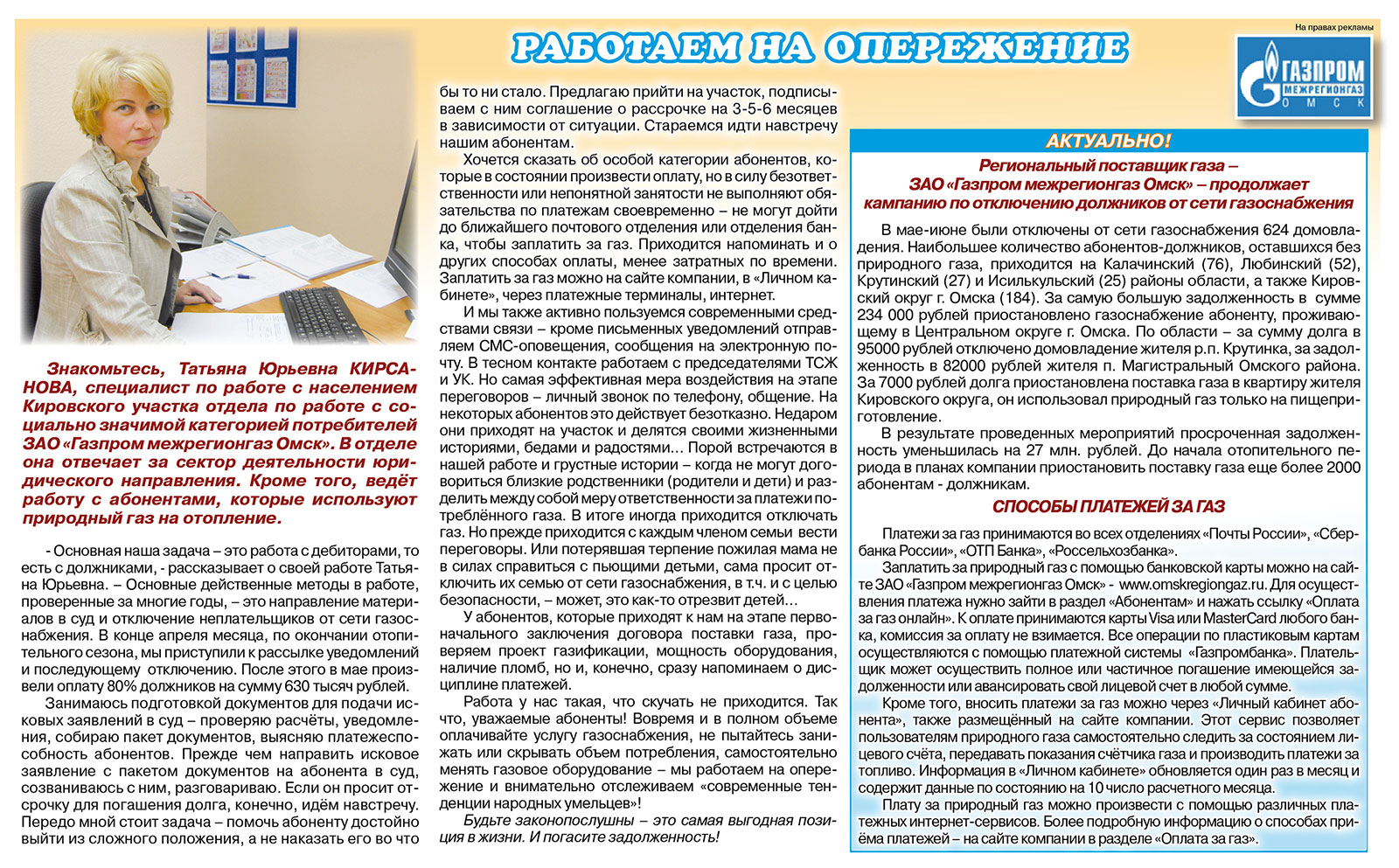 РАБОТАЕМ НА ОПЕРЕЖЕНИЕ

На правах рекламы

ГАЗПРОМ МЕЖРЕГИОНГАЗ ОМСК

Знакомьтесь, Татьяна Юрьевна КИРСАНОВА, специалист по работе с населением Кировского участка отдела по работе с социально значимой категорией потребителей ЗАО «Газпром межрегионгаз Омск». В отделе она отвечает за сектор деятельности юридического направления. Кроме того, ведёт работу с абонентами, которые используют природный газ на отопление.

- Основная наша задача – это работа с дебиторами, то есть с должниками, - рассказывает о своей работе Татьяна Юрьевна. – Основные действенные методы в работе, проверенные за многие годы, – это направление материалов в суд и отключение неплательщиков от сети газоснабжения. В конце апреля месяца, по окончании отопительного сезона, мы приступили к рассылке уведомлений и последующему отключению. После этого в мае произвели оплату 80% должников на сумму 630 тысяч рублей.

Занимаюсь подготовкой документов для подачи исковых заявлений в суд – проверяю расчёты, уведомления, собираю пакет документов, выясняю платежеспособность абонентов. Прежде чем направить исковое заявление с пакетом документов на абонента в суд, созваниваюсь с ним, разговариваю. Если он просит отсрочку для погашения долга, конечно, идём навстречу. Передо мной стоит задача – помочь абоненту достойно выйти из сложного положения, а не наказать его во что бы то ни стало. Предлагаю прийти на участок, подписываем с ним соглашение о рассрочке на 3-5-6 месяцев в зависимости от ситуации. Стараемся идти навстречу нашим абонентам.

Хочется сказать об особой категории абонентов, которые в состоянии произвести оплату, но в силу безответственности или непонятной занятости не выполняют обязательства по платежам своевременно – не могут дойти до ближайшего почтового отделения или отделения банка, чтобы заплатить за газ. Приходится напоминать и о других способах оплаты, менее затратных по времени. Заплатить за газ можно на сайте компании, в «Личном кабинете», через платежные терминалы, интернет.

И мы также активно пользуемся современными средствами связи – кроме письменных уведомлений отправляем СМС-оповещения, сообщения на электронную почту. В тесном контакте работаем с председателями ТСЖ и УК. Но самая эффективная мера воздействия на этапе переговоров – личный звонок по телефону, общение. На некоторых абонентов это действует безотказно. Недаром они приходят на участок и делятся своими жизненными историями, бедами и радостями… Порой встречаются в нашей работе и грустные истории – когда не могут договориться близкие родственники (родители и дети) и разделить между собой меру ответственности за платежи потреблённого газа. В итоге иногда приходится отключать газ. Но прежде приходится с каждым членом семьи вести переговоры. Или потерявшая терпение пожилая мама не в силах справиться с пьющими детьми, сама просит отключить их семью от сети газоснабжения, в т.ч. и с целью безопасности, – может, это как-то отрезвит детей…

У абонентов, которые приходят к нам на этапе первоначального заключения договора поставки газа, проверяем проект газификации, мощность оборудования, наличие пломб, но и, конечно, сразу напоминаем о дисциплине платежей.

Работа у нас такая, что скучать не приходится. Так что, уважаемые абоненты! Вовремя и в полном объеме оплачивайте услугу газоснабжения, не пытайтесь занижать или скрывать объем потребления, самостоятельно менять газовое оборудование – мы работаем на опережение и внимательно отслеживаем «современные тенденции народных умельцев»!

Будьте законопослушны – это самая выгодная позиция в жизни. И погасите задолженность!

АКТУАЛЬНО!

Региональный поставщик газа – ЗАО «Газпром межрегионгаз Омск» – продолжает кампанию по отключению должников от сети газоснабжения

В мае-июне были отключены от сети газоснабжения 624 домовладения. Наибольшее количество абонентов-должников, оставшихся без природного газа, приходится на Калачинский (76), Любинский (52), Крутинский (27) и Исилькульский (25) районы области, а также Кировский округ г. Омска (184). За самую большую задолженность в сумме 234 000 рублей приостановлено газоснабжение абоненту, проживающему в Центральном округе г. Омска. По области – за сумму долга в 95000 рублей отключено домовладение жителя р.п. Крутинка, за задолженность в 82000 рублей жителя п. Магистральный Омского района. За 7000 рублей долга приостановлена поставка газа в квартиру жителя Кировского округа, он использовал природный газ только на пищеприготовление.

В результате проведенных мероприятий просроченная задолженность уменьшилась на 27 млн. рублей. До начала отопительного периода в планах компании приостановить поставку газа еще более 2000 абонентам - должникам.

СПОСОБЫ ПЛАТЕЖЕЙ ЗА ГАЗ

Платежи за газ принимаются во всех отделениях «Почты России», «Сбербанка России», «ОТП Банка», «Россельхозбанка».

Заплатить за природный газ с помощью банковской карты можно на сайте ЗАО «Газпром межрегионгаз Омск» - www.omskregiongaz.ru. Для осуществления платежа нужно зайти в раздел «Абонентам» и нажать ссылку «Оплата за газ онлайн». К оплате принимаются карты Visa или MasterCard любого банка, комиссия за оплату не взимается. Все операции по пластиковым картам осуществляются с помощью платежной системы «Газпромбанка». Плательщик может осуществить полное или частичное погашение имеющейся задолженности или авансировать свой лицевой счет в любой сумме.

Кроме того, вносить платежи за газ можно через «Личный кабинет абонента», также размещённый на сайте компании. Этот сервис позволяет пользователям природного газа самостоятельно следить за состоянием лицевого счёта, передавать показания счётчика газа и производить платежи за топливо. Информация в «Личном кабинете» обновляется один раз в месяц и содержит данные по состоянию на 10 число расчетного месяца.

Плату за природный газ можно произвести с помощью различных платежных интернет-сервисов. Более подробную информацию о способах приёма платежей – на сайте компании в разделе «Оплата за газ».